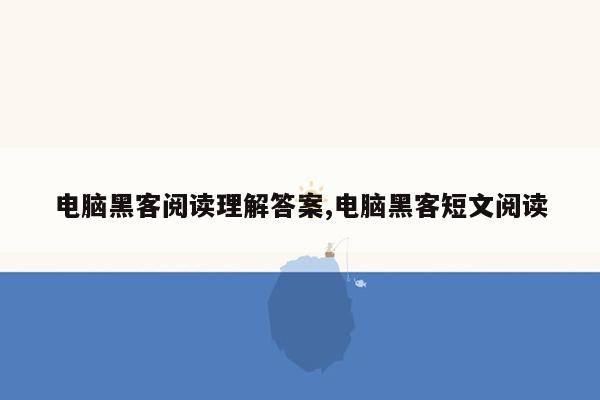 电脑黑客阅读理解答案,电脑黑客短文阅读